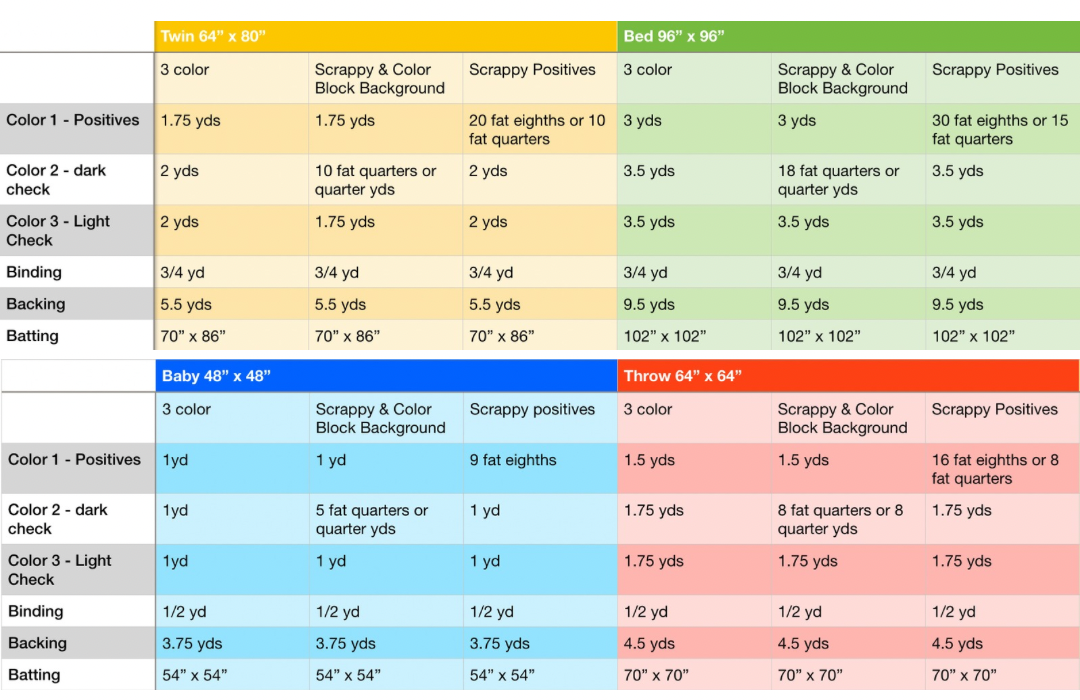 | | Twin 64” x 80” | | | Bed 96” x 96” | | |
|---|---|---|---|---|---|---|
| | 3 color | Scrappy & Color Block Background | Scrappy Positives | 3 color | Scrappy & Color Block Background | Scrappy Positives |
| Color 1 - Positives | 1.75 yds | 1.75 yds | 20 fat eighths or 10 fat quarters | 3 yds | 3 yds | 30 fat eighths or 15 fat quarters |
| Color 2 - dark check | 2 yds | 10 fat quarters or quarter yds | 2 yds | 3.5 yds | 18 fat quarters or quarter yds | 3.5 yds |
| Color 3 - Light Check | 2 yds | 1.75 yds | 2 yds | 3.5 yds | 3.5 yds | 3.5 yds |
| Binding | 3/4 yd | 3/4 yd | 3/4 yd | 3/4 yd | 3/4 yd | 3/4 yd |
| Backing | 5.5 yds | 5.5 yds | 5.5 yds | 9.5 yds | 9.5 yds | 9.5 yds |
| Batting | 70” x 86” | 70” x 86” | 70” x 86” | 102” x 102” | 102” x 102” | 102” x 102” |

| | Baby 48” x 48” | | | Throw 64” x 64” | | |
|---|---|---|---|---|---|---|
| | 3 color | Scrappy & Color Block Background | Scrappy positives | 3 color | Scrappy & Color Block Background | Scrappy Positives |
| Color 1 - Positives | 1yd | 1 yd | 9 fat eighths | 1.5 yds | 1.5 yds | 16 fat eighths or 8 fat quarters |
| Color 2 - dark check | 1yd | 5 fat quarters or quarter yds | 1 yd | 1.75 yds | 8 fat quarters or 8 quarter yds | 1.75 yds |
| Color 3 - Light Check | 1yd | 1 yd | 1 yd | 1.75 yds | 1.75 yds | 1.75 yds |
| Binding | 1/2 yd | 1/2 yd | 1/2 yd | 1/2 yd | 1/2 yd | 1/2 yd |
| Backing | 3.75 yds | 3.75 yds | 3.75 yds | 4.5 yds | 4.5 yds | 4.5 yds |
| Batting | 54” x 54” | 54” x 54” | 54” x 54” | 70” x 70” | 70” x 70” | 70” x 70” |